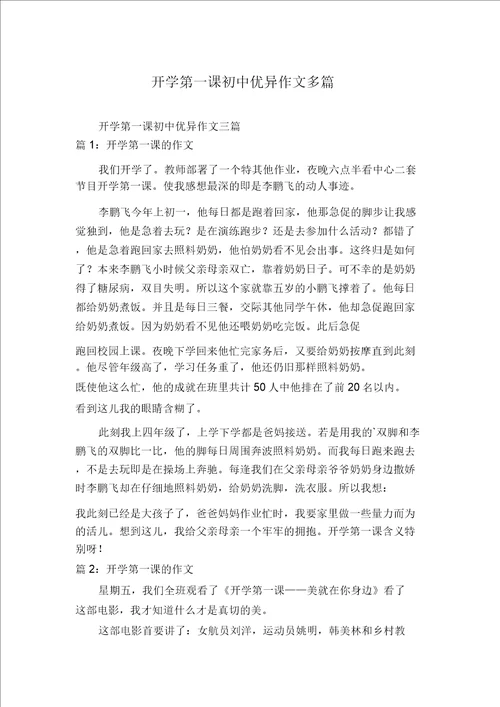 开学第一课初中优异作文多篇

开学第一课初中优异作文三篇

篇 1：开学第一课的作文

我们开学了。教师部署了一个特其他作业，夜晚六点半看中心二套节目开学第一课。使我感想最深的即是李鹏飞的动人事迹。

李鹏飞今年上初一，他每日都是跑着回家，他那急促的脚步让我感觉独到，他是急着去玩？是在演练跑步？还是去参加什么活动？都错了，他是急着跑回家去照料奶奶，他怕奶奶看不见会出事。这终归是如何了？本来李鹏飞小时候父亲母亲双亡，靠着奶奶日子。可不幸的是奶奶得了糖尿病，双目失明。所以这个家就靠五岁的小鹏飞撑着了。他每日都给奶奶煮饭。并且是每日三餐，交际其他同学午休，他却急促跑回家给奶奶煮饭。因为奶奶看不见他还喂奶奶吃完饭。此后急促

跑回校园上课。夜晚下学回来他忙完家务后，又要给奶奶按摩直到此刻。他尽管年级高了，学习任务重了，他还仍旧那样照料奶奶。

既使他这么忙，他的成就在班里共计 50 人中他排在了前 20 名以内。

看到这儿我的眼睛含糊了。

此刻我上四年级了，上学下学都是爸妈接送。若是用我的`双脚和李鹏飞的双脚比一比，他的脚每日周围奔波照料奶奶。而我每日跑来跑去，不是去玩即是在操场上奔驰。每逢我们在父亲母亲爷爷奶奶身边撒娇时李鹏飞却在仔细地照料奶奶，给奶奶洗脚，洗衣服。所以我想：

我此刻已经是大孩子了，爸爸妈妈作业忙时，我要家里做一些量力而为的活儿。想到这儿，我给父亲母亲一个牢牢的拥抱。开学第一课含义特别呀！

篇 2：开学第一课的作文

星期五，我们全班观看了《开学第一课——美就在你身边》看了这部电影，我才知道什么才是真切的美。

这部电影首要讲了：女航员刘洋，运动员姚明，韩美林和乡村教